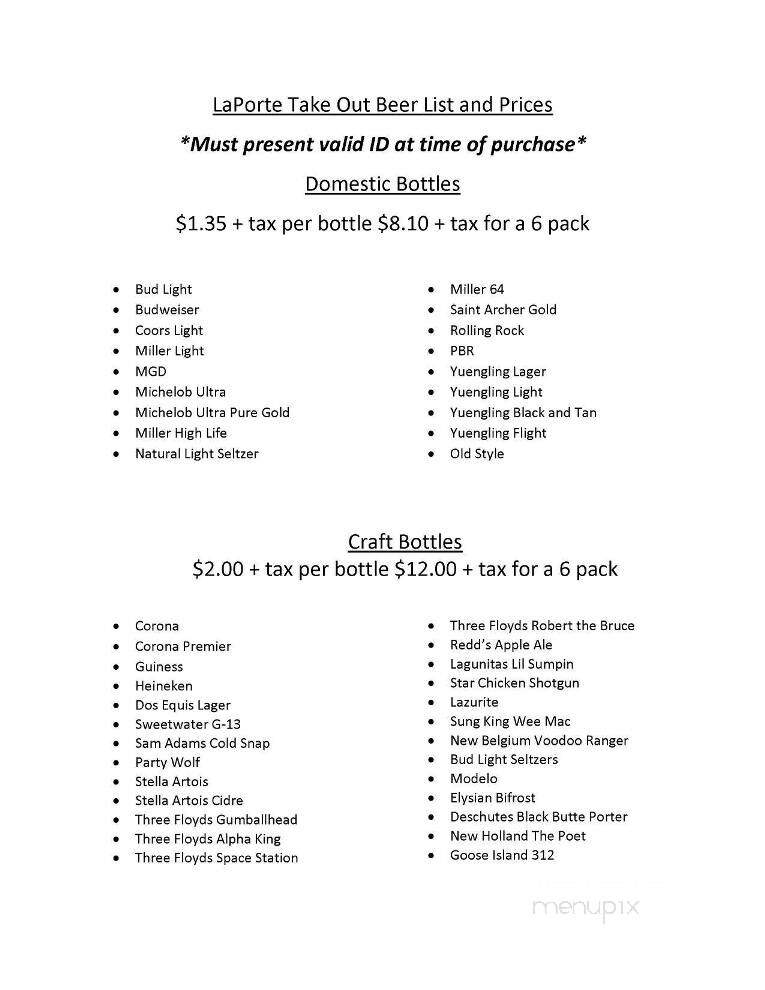 LaPorte Take Out Beer List and Prices

*Must present valid ID at time of purchase*

Domestic Bottles

\$1.35 + tax per bottle \$8.10 + tax for a 6 pack

- Bud Light
- Budweiser
- Coors Light
- Miller Light
- MGD
- Michelob Ultra
- Michelob Ultra Pure Gold
- Miller High Life
- Natural Light Seltzer

- Miller 64
- Saint Archer Gold
- Rolling Rock
- PBR
- Yuengling Lager
- Yuengling Light
- Yuengling Black and Tan
- Yuengling Flight
- Old Style

Craft Bottles

\$2.00 + tax per bottle \$12.00 + tax for a 6 pack

- Corona
- Corona Premier
- Guiness
- Heineken
- Dos Equis Lager
- Sweetwater G-13
- Sam Adams Cold Snap
- Party Wolf
- Stella Artois
- Stella Artois Cidre
- Three Floyds Gumballhead
- Three Floyds Alpha King
- Three Floyds Space Station

- Three Floyds Robert the Bruce
- Redd's Apple Ale
- Lagunitas Lil Sumpin
- Star Chicken Shotgun
- Lazurite
- Sung King Wee Mac
- New Belgium Voodoo Ranger
- Bud Light Seltzers
- Modelo
- Elysian Bifrost
- Deschutes Black Butte Porter
- New Holland The Poet
- Goose Island 312

menupix